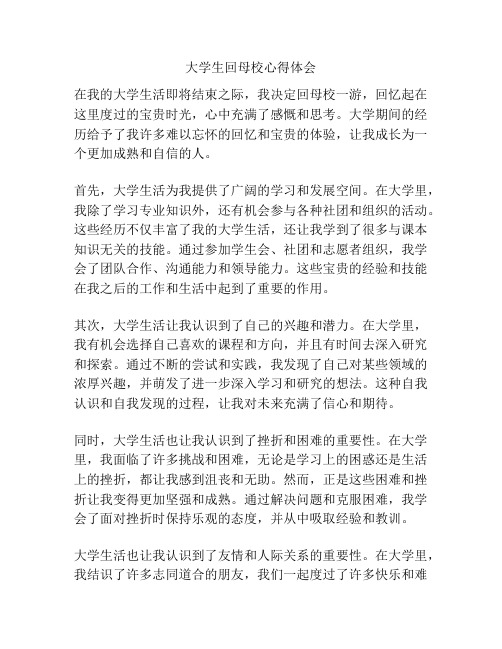 大学生回母校心得体会

在我的大学生活即将结束之际，我决定回母校一游，回忆起在这里度过的宝贵时光，心中充满了感慨和思考。大学期间的经历给予了我许多难以忘怀的回忆和宝贵的体验，让我成长为一个更加成熟和自信的人。

首先，大学生活为我提供了广阔的学习和发展空间。在大学里，我除了学习专业知识外，还有机会参与各种社团和组织的活动。这些经历不仅丰富了我的大学生活，还让我学到了很多与课本知识无关的技能。通过参加学生会、社团和志愿者组织，我学会了团队合作、沟通能力和领导能力。这些宝贵的经验和技能在我之后的工作和生活中起到了重要的作用。

其次，大学生活让我认识到了自己的兴趣和潜力。在大学里，我有机会选择自己喜欢的课程和方向，并且有时间去深入研究和探索。通过不断的尝试和实践，我发现了自己对某些领域的浓厚兴趣，并萌发了进一步深入学习和研究的想法。这种自我认识和自我发现的过程，让我对未来充满了信心和期待。

同时，大学生活也让我认识到了挫折和困难的重要性。在大学里，我面临了许多挑战和困难，无论是学习上的困惑还是生活上的挫折，都让我感到沮丧和无助。然而，正是这些困难和挫折让我变得更加坚强和成熟。通过解决问题和克服困难，我学会了面对挫折时保持乐观的态度，并从中吸取经验和教训。

大学生活也让我认识到了友情和人际关系的重要性。在大学里，我结识了许多志同道合的朋友，我们一起度过了许多快乐和难